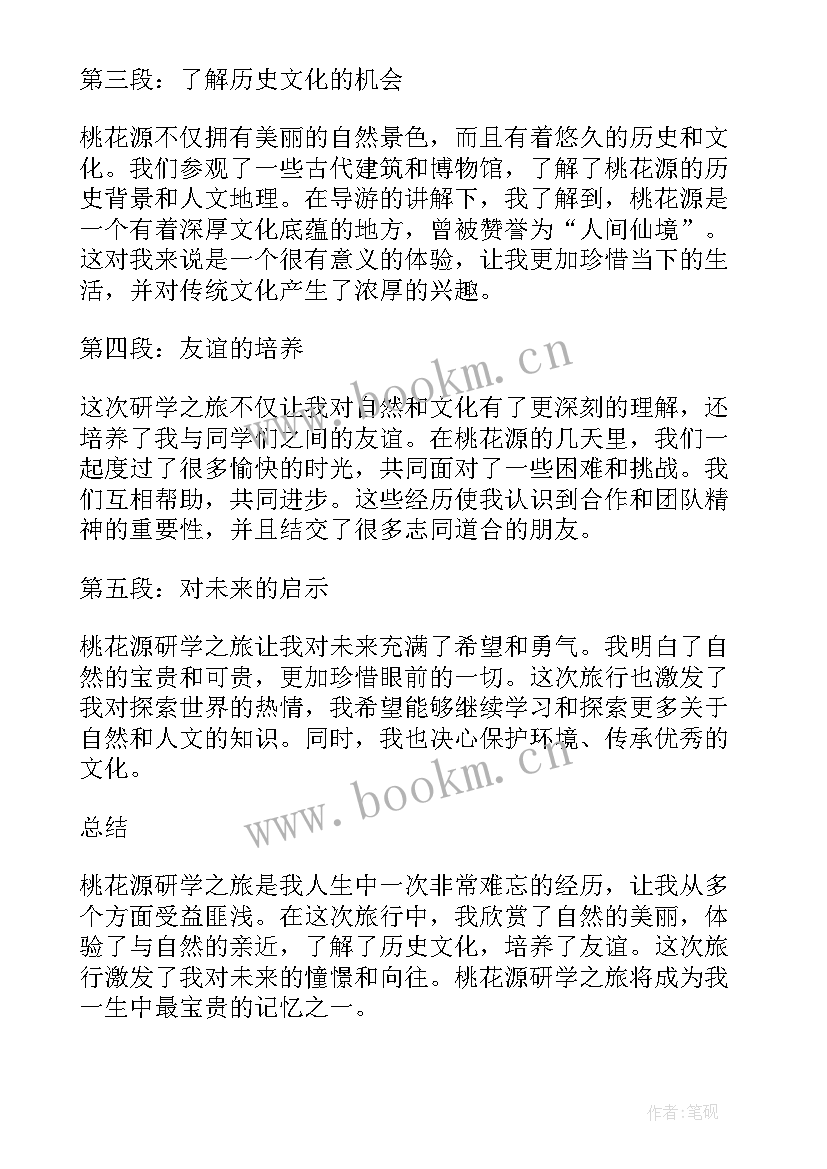 第三段：了解历史文化的机会

桃花源不仅拥有美丽的自然景色，而且有着悠久的历史和文化。我们参观了一些古代建筑和博物馆，了解了桃花源的历史背景和人文地理。在导游的讲解下，我了解到，桃花源是一个有着深厚文化底蕴的地方，曾被赞誉为“人间仙境”。这对我来说是一个很有意义的体验，让我更加珍惜当下的生活，并对传统文化产生了浓厚的兴趣。

第四段：友谊的培养

这次研学之旅不仅让我对自然和文化有了更深刻的理解，还培养了我与同学们之间的友谊。在桃花源的几天里，我们一起度过了很多愉快的时光，共同面对了一些困难和挑战。我们互相帮助，共同进步。这些经历使我认识到合作和团队精神的重要性，并且结交了很多志同道合的朋友。

第五段：对未来的启示

桃花源研学之旅让我对未来充满了希望和勇气。我明白了自然的宝贵和可贵，更加珍惜眼前的一切。这次旅行也激发了我对探索世界的热情，我希望能够继续学习和探索更多关于自然和人文的知识。同时，我也决心保护环境、传承优秀的文化。

总结

桃花源研学之旅是我人生中一次非常难忘的经历，让我从多个方面受益匪浅。在这次旅行中，我欣赏了自然的美丽，体验了与自然的亲近，了解了历史文化，培养了友谊。这次旅行激发了我对未来的憧憬和向往。桃花源研学之旅将成为我一生中最宝贵的记忆之一。

www.bookm.cn

www.bookm.cn

作者:笔砚